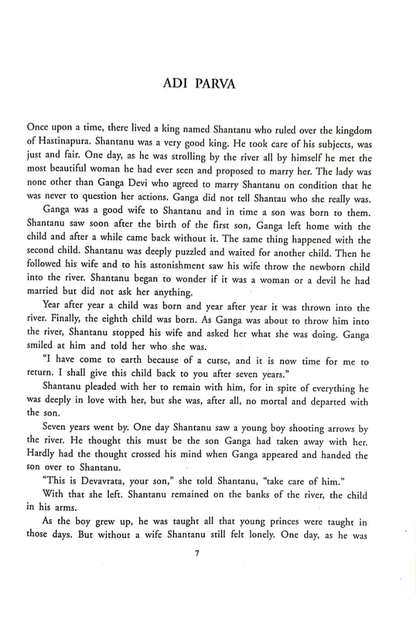 ADI PARVA

Once upon a time, there lived a king named Shantanu who ruled over the kingdom of Hastinapura. Shantanu was a very good king. He took care of his subjects, was just and fair. One day, as he was strolling by the river all by himself he met the most beautiful woman he had ever seen and proposed to marry her. The lady was none other than Ganga Devi who agreed to marry Shantanu on condition that he was never to question her actions. Ganga did not tell Shantau who she really was.

Ganga was a good wife to Shantanu and in time a son was born to them. Shantanu saw soon after the birth of the first son, Ganga left home with the child and after a while came back without it. The same thing happened with the second child. Shantanu was deeply puzzled and waited for another child. Then he followed his wife and to his astonishment saw his wife throw the newborn child into the river. Shantanu began to wonder if it was a woman or a devil he had married but did not ask her anything.

Year after year a child was born and year after year it was thrown into the river. Finally, the eighth child was born. As Ganga was about to throw him into the river, Shantanu stopped his wife and asked her what she was doing. Ganga smiled at him and told her who she was.

"I have come to earth because of a curse, and it is now time for me to return. I shall give this child back to you after seven years."

Shantanu pleaded with her to remain with him, for in spite of everything he was deeply in love with her, but she was, after all, no mortal and departed with the son.

Seven years went by. One day Shantanu saw a young boy shooting arrows by the river. He thought this must be the son Ganga had taken away with her. Hardly had the thought crossed his mind when Ganga appeared and handed the son over to Shantanu.

"This is Devavrata, your son," she told Shantanu, "take care of him."

With that she left. Shantanu remained on the banks of the river, the child in his arms.

As the boy grew up, he was taught all that young princes were taught in those days. But without a wife Shantanu still felt lonely. One day, as he was

7